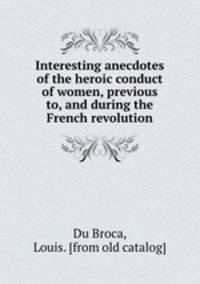 Interesting anecdotes of the heroic conduct of women, previous to, and during the French revolution

Du Broca,
Louis. [from old catalog]